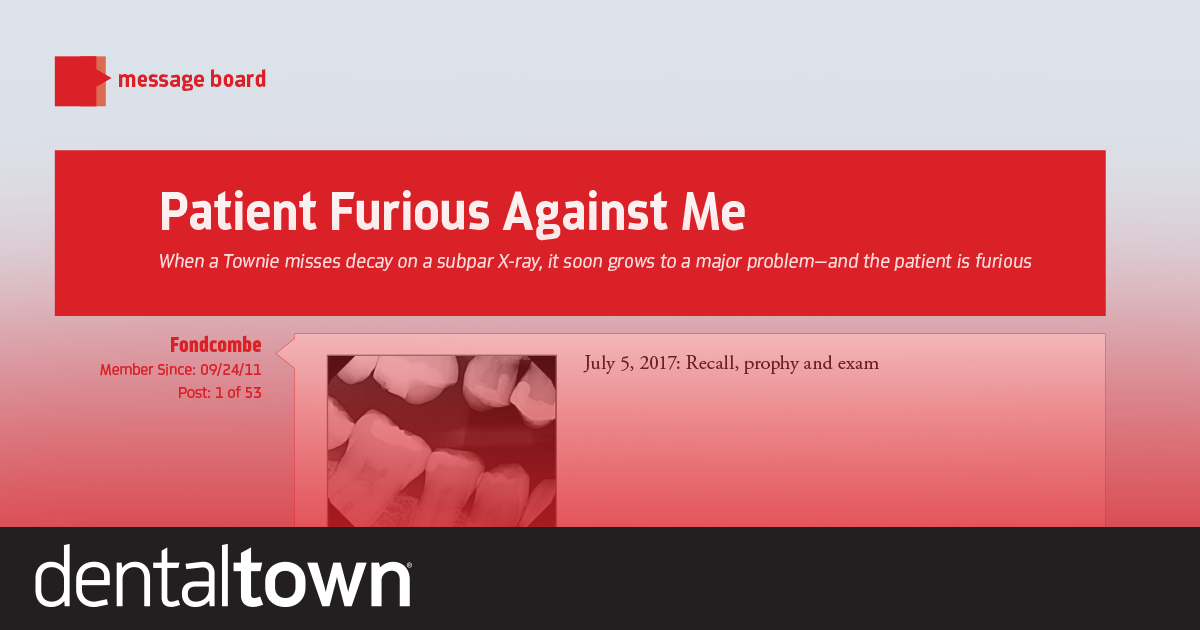 message board

Patient Furious Against Me

When a Townie misses decay on a subpar X-ray, it soon grows to a major problem—and the patient is furious

Fondcombe
Member Since: 09/24/11
Post: 1 of 53

July 5, 2017: Recall, prophy and exam

dentaltown